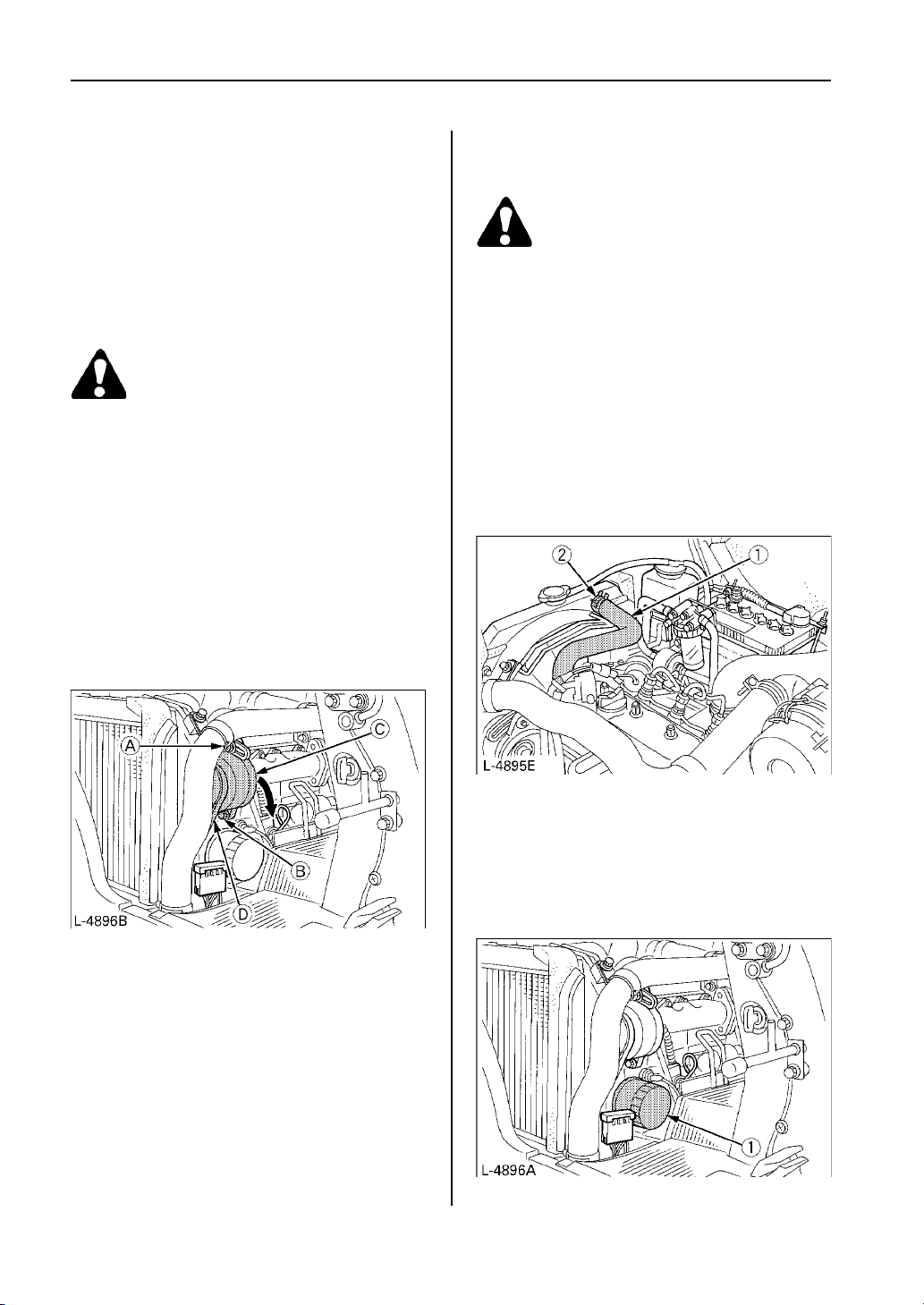 A
C
B
D
L-4896B

2
1
L-4895E

1
L-4896A